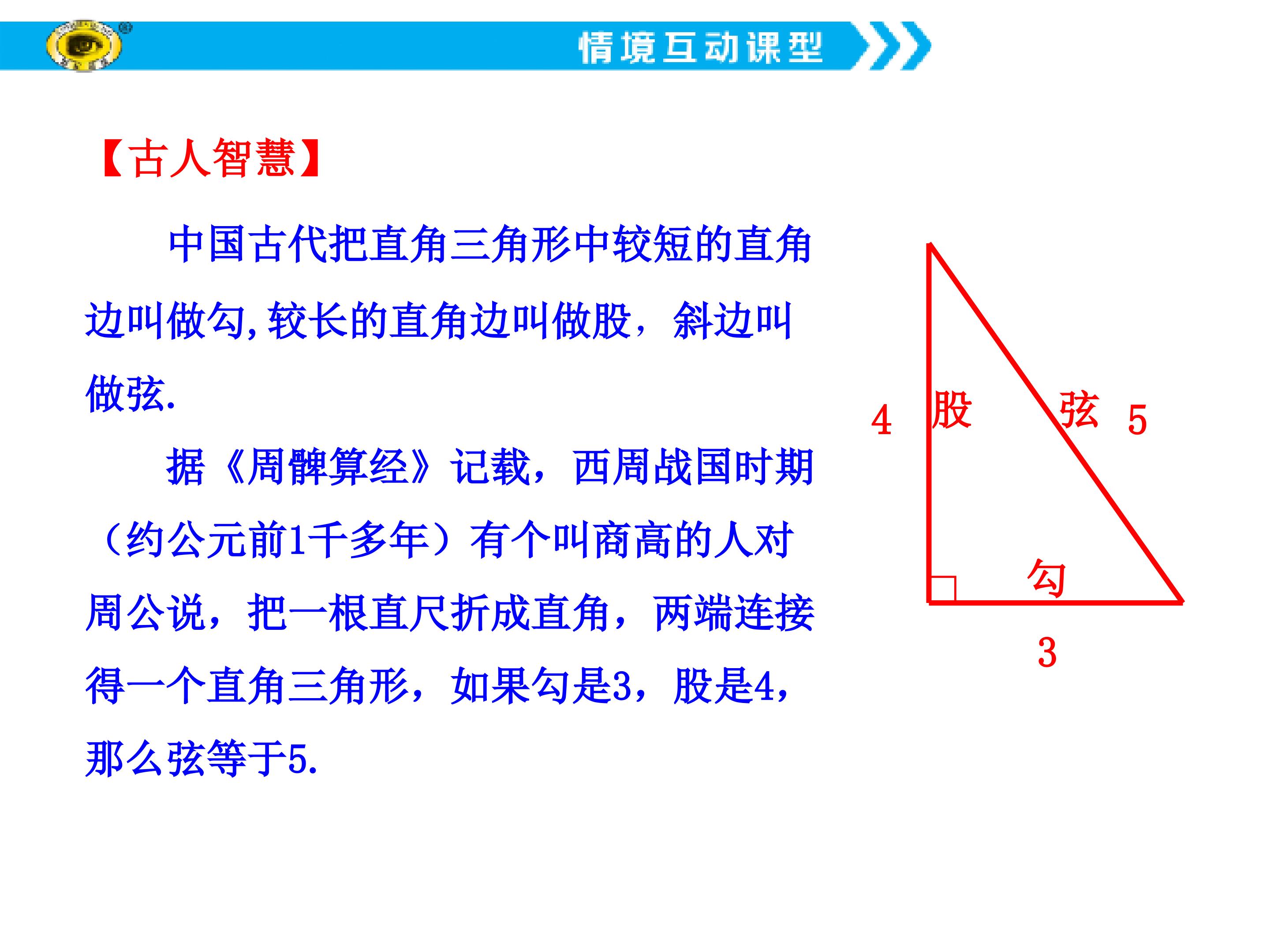 情境互动课型

【古人智慧】

中国古代把直角三角形中较短的直角边叫做勾,较长的直角边叫做股，斜边叫做弦.

据《周髀算经》记载，西周战国时期（约公元前1千多年）有个叫商高的人对周公说，把一根直尺折成直角，两端连接得一个直角三角形，如果勾是3，股是4，那么弦等于5.

4
股
弦
5
勾
3